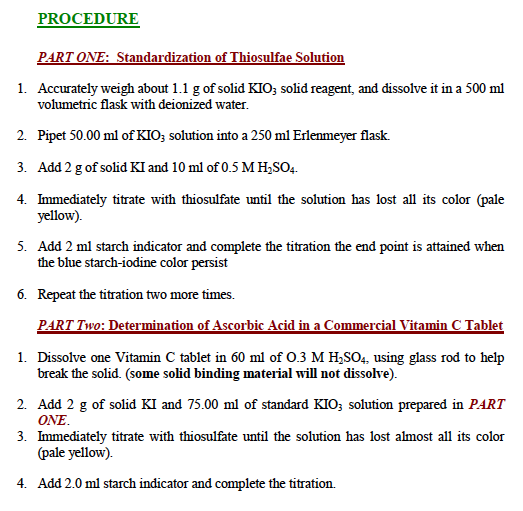 PROCEDURE

PART ONE: Standardization of Thiosulfae Solution

1. Accurately weigh about 1.1 g of solid $KIO_3$ solid reagent, and dissolve it in a 500 ml volumetric flask with deionized water.

2. Pipet 50.00 ml of $KIO_3$ solution into a 250 ml Erlenmeyer flask.

3. Add 2 g of solid KI and 10 ml of 0.5 M $H_2SO_4$.

4. Immediately titrate with thiosulfate until the solution has lost all its color (pale yellow).

5. Add 2 ml starch indicator and complete the titration the end point is attained when the blue starch-iodine color persist

6. Repeat the titration two more times.

PART Two: Determination of Ascorbic Acid in a Commercial Vitamin C Tablet

1. Dissolve one Vitamin C tablet in 60 ml of O.3 M $H_2SO_4$, using glass rod to help break the solid. (some solid binding material will not dissolve).

2. Add 2 g of solid KI and 75.00 ml of standard $KIO_3$ solution prepared in PART ONE.

3. Immediately titrate with thiosulfate until the solution has lost almost all its color (pale yellow).

4. Add 2.0 ml starch indicator and complete the titration.